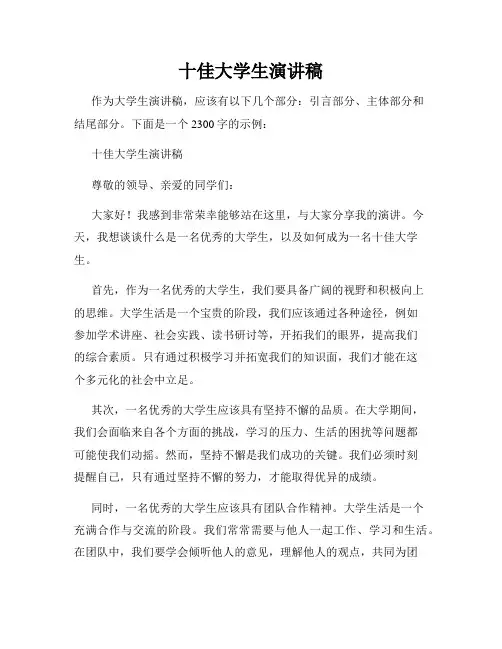 十佳大学生演讲稿

作为大学生演讲稿，应该有以下几个部分：引言部分、主体部分和结尾部分。下面是一个 2300 字的示例：

十佳大学生演讲稿

尊敬的领导、亲爱的同学们：

大家好！我感到非常荣幸能够站在这里，与大家分享我的演讲。今天，我想谈谈什么是一名优秀的大学生，以及如何成为一名十佳大学生。

首先，作为一名优秀的大学生，我们要具备广阔的视野和积极向上的思维。大学生活是一个宝贵的阶段，我们应该通过各种途径，例如参加学术讲座、社会实践、读书研讨等，开拓我们的眼界，提高我们的综合素质。只有通过积极学习并拓宽我们的知识面，我们才能在这个多元化的社会中立足。

其次，一名优秀的大学生应该具有坚持不懈的品质。在大学期间，我们会面临来自各个方面的挑战，学习的压力、生活的困扰等问题都可能使我们动摇。然而，坚持不懈是我们成功的关键。我们必须时刻提醒自己，只有通过坚持不懈的努力，才能取得优异的成绩。

同时，一名优秀的大学生应该具有团队合作精神。大学生活是一个充满合作与交流的阶段。我们常常需要与他人一起工作、学习和生活。在团队中，我们要学会倾听他人的意见，理解他人的观点，共同为团